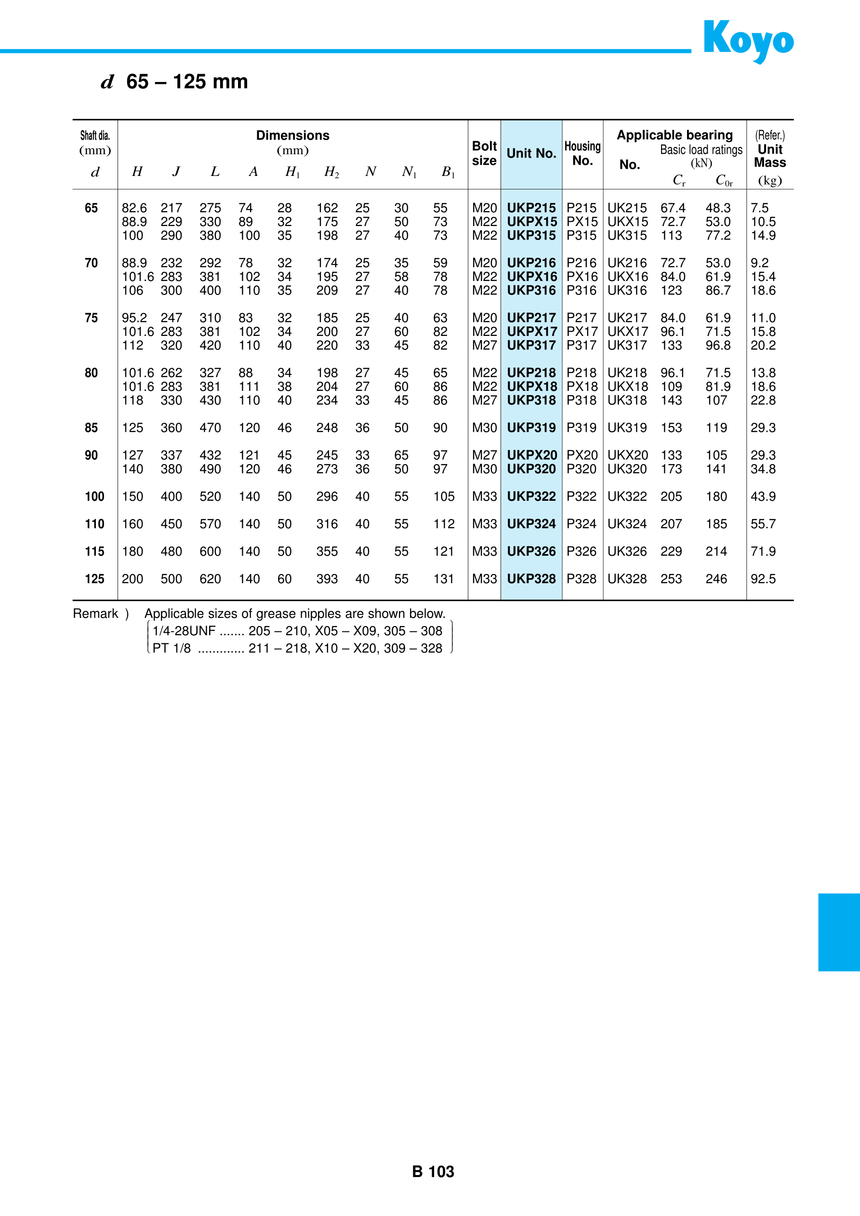 Koyo

$d$ 65 – 125 mm

| Shaft dia. (mm) $d$ | Dimensions (mm) $H$ | $J$ | $L$ | $A$ | $H_1$ | $H_2$ | $N$ | $N_1$ | $B_1$ | Bolt size | Unit No. | Housing No. | Applicable bearing No. | Basic load ratings (kN) $C_r$ | $C_{0r}$ | (Refer.) Unit Mass (kg) |
|---|---|---|---|---|---|---|---|---|---|---|---|---|---|---|---|---|
| 65 | 82.6 | 217 | 275 | 74 | 28 | 162 | 25 | 30 | 55 | M20 | UKP215 | P215 | UK215 | 67.4 | 48.3 | 7.5 |
| | 88.9 | 229 | 330 | 89 | 32 | 175 | 27 | 50 | 73 | M22 | UKPX15 | PX15 | UKX15 | 72.7 | 53.0 | 10.5 |
| | 100 | 290 | 380 | 100 | 35 | 198 | 27 | 40 | 73 | M22 | UKP315 | P315 | UK315 | 113 | 77.2 | 14.9 |
| 70 | 88.9 | 232 | 292 | 78 | 32 | 174 | 25 | 35 | 59 | M20 | UKP216 | P216 | UK216 | 72.7 | 53.0 | 9.2 |
| | 101.6 | 283 | 381 | 102 | 34 | 195 | 27 | 58 | 78 | M22 | UKPX16 | PX16 | UKX16 | 84.0 | 61.9 | 15.4 |
| | 106 | 300 | 400 | 110 | 35 | 209 | 27 | 40 | 78 | M22 | UKP316 | P316 | UK316 | 123 | 86.7 | 18.6 |
| 75 | 95.2 | 247 | 310 | 83 | 32 | 185 | 25 | 40 | 63 | M20 | UKP217 | P217 | UK217 | 84.0 | 61.9 | 11.0 |
| | 101.6 | 283 | 381 | 102 | 34 | 200 | 27 | 60 | 82 | M22 | UKPX17 | PX17 | UKX17 | 96.1 | 71.5 | 15.8 |
| | 112 | 320 | 420 | 110 | 40 | 220 | 33 | 45 | 82 | M27 | UKP317 | P317 | UK317 | 133 | 96.8 | 20.2 |
| 80 | 101.6 | 262 | 327 | 88 | 34 | 198 | 27 | 45 | 65 | M22 | UKP218 | P218 | UK218 | 96.1 | 71.5 | 13.8 |
| | 101.6 | 283 | 381 | 111 | 38 | 204 | 27 | 60 | 86 | M22 | UKPX18 | PX18 | UKX18 | 109 | 81.9 | 18.6 |
| | 118 | 330 | 430 | 110 | 40 | 234 | 33 | 45 | 86 | M27 | UKP318 | P318 | UK318 | 143 | 107 | 22.8 |
| 85 | 125 | 360 | 470 | 120 | 46 | 248 | 36 | 50 | 90 | M30 | UKP319 | P319 | UK319 | 153 | 119 | 29.3 |
| 90 | 127 | 337 | 432 | 121 | 45 | 245 | 33 | 65 | 97 | M27 | UKPX20 | PX20 | UKX20 | 133 | 105 | 29.3 |
| | 140 | 380 | 490 | 120 | 46 | 273 | 36 | 50 | 97 | M30 | UKP320 | P320 | UK320 | 173 | 141 | 34.8 |
| 100 | 150 | 400 | 520 | 140 | 50 | 296 | 40 | 55 | 105 | M33 | UKP322 | P322 | UK322 | 205 | 180 | 43.9 |
| 110 | 160 | 450 | 570 | 140 | 50 | 316 | 40 | 55 | 112 | M33 | UKP324 | P324 | UK324 | 207 | 185 | 55.7 |
| 115 | 180 | 480 | 600 | 140 | 50 | 355 | 40 | 55 | 121 | M33 | UKP326 | P326 | UK326 | 229 | 214 | 71.9 |
| 125 | 200 | 500 | 620 | 140 | 60 | 393 | 40 | 55 | 131 | M33 | UKP328 | P328 | UK328 | 253 | 246 | 92.5 |

Remark ) Applicable sizes of grease nipples are shown below.
1/4-28UNF ....... 205 – 210, X05 – X09, 305 – 308
PT 1/8 ............. 211 – 218, X10 – X20, 309 – 328

B 103